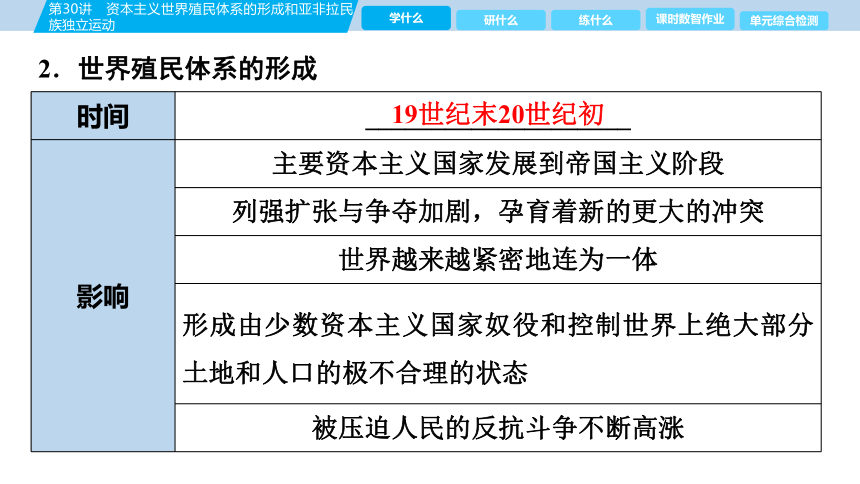 第30讲 资本主义世界殖民体系的形成和亚非拉民族独立运动

学什么 研什么 练什么 课时数智作业 单元综合检测

2．世界殖民体系的形成

| 时间 | 19世纪末20世纪初 |
|---|---|
| 影响 | 主要资本主义国家发展到帝国主义阶段 |
| | 列强扩张与争夺加剧，孕育着新的更大的冲突 |
| | 世界越来越紧密地连为一体 |
| | 形成由少数资本主义国家奴役和控制世界上绝大部分土地和人口的极不合理的状态 |
| | 被压迫人民的反抗斗争不断高涨 |